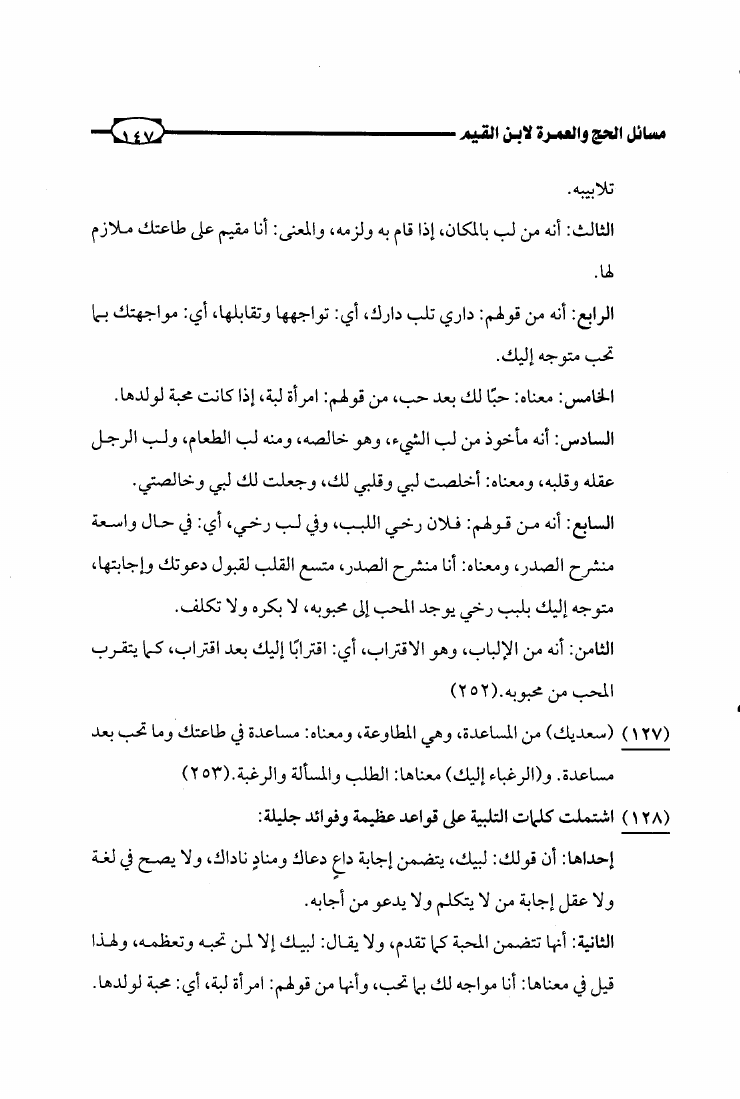 مسائل الحج والعمرة لابن القيم ١٤٧

تلابيبه.

الثالث: أنه من لب بالمكان، إذا قام به ولزمه، والمعنى: أنا مقيم على طاعتك ملازم لها.

الرابع: أنه من قولهم: داري تلب دارك، أي: تواجهها وتقابلها، أي: مواجهتك بما تحب متوجه إليك.

الخامس: معناه: حبًا لك بعد حب، من قولهم: امرأة لبة، إذا كانت محبة لولدها.

السادس: أنه مأخوذ من لب الشيء، وهو خالصه، ومنه لب الطعام، ولب الرجل عقله وقلبه، ومعناه: أخلصت لبي وقلبي لك، وجعلت لك لبي وخالصتي.

السابع: أنه من قولهم: فلان رخي اللبب، وفي لب رخي، أي: في حال واسعة منشرح الصدر، ومعناه: أنا منشرح الصدر، متسع القلب لقبول دعوتك وإجابتها، متوجه إليك بلبب رخي يوجد المحب إلى محبوبه، لا بكره ولا تكلف.

الثامن: أنه من الإلباب، وهو الاقتراب، أي: اقترابًا إليك بعد اقتراب، كما يتقرب المحب من محبوبه.(٢٥٢)

(١٢٧) (سعديك) من المساعدة، وهي المطاوعة، ومعناه: مساعدة في طاعتك وما تحب بعد مساعدة. و(الرغباء إليك) معناها: الطلب والمسألة والرغبة.(٢٥٣)

(١٢٨) اشتملت كلمات التلبية على قواعد عظيمة وفوائد جليلة:

إحداها: أن قولك: لبيك، يتضمن إجابة داعٍ دعاك ومنادٍ ناداك، ولا يصح في لغة ولا عقل إجابة من لا يتكلم ولا يدعو من أجابه.

الثانية: أنها تتضمن المحبة كما تقدم، ولا يقال: لبيك إلا لمن تحبه وتعظمه، ولهذا قيل في معناها: أنا مواجه لك بما تحب، وأنها من قولهم: امرأة لبة، أي: محبة لولدها.